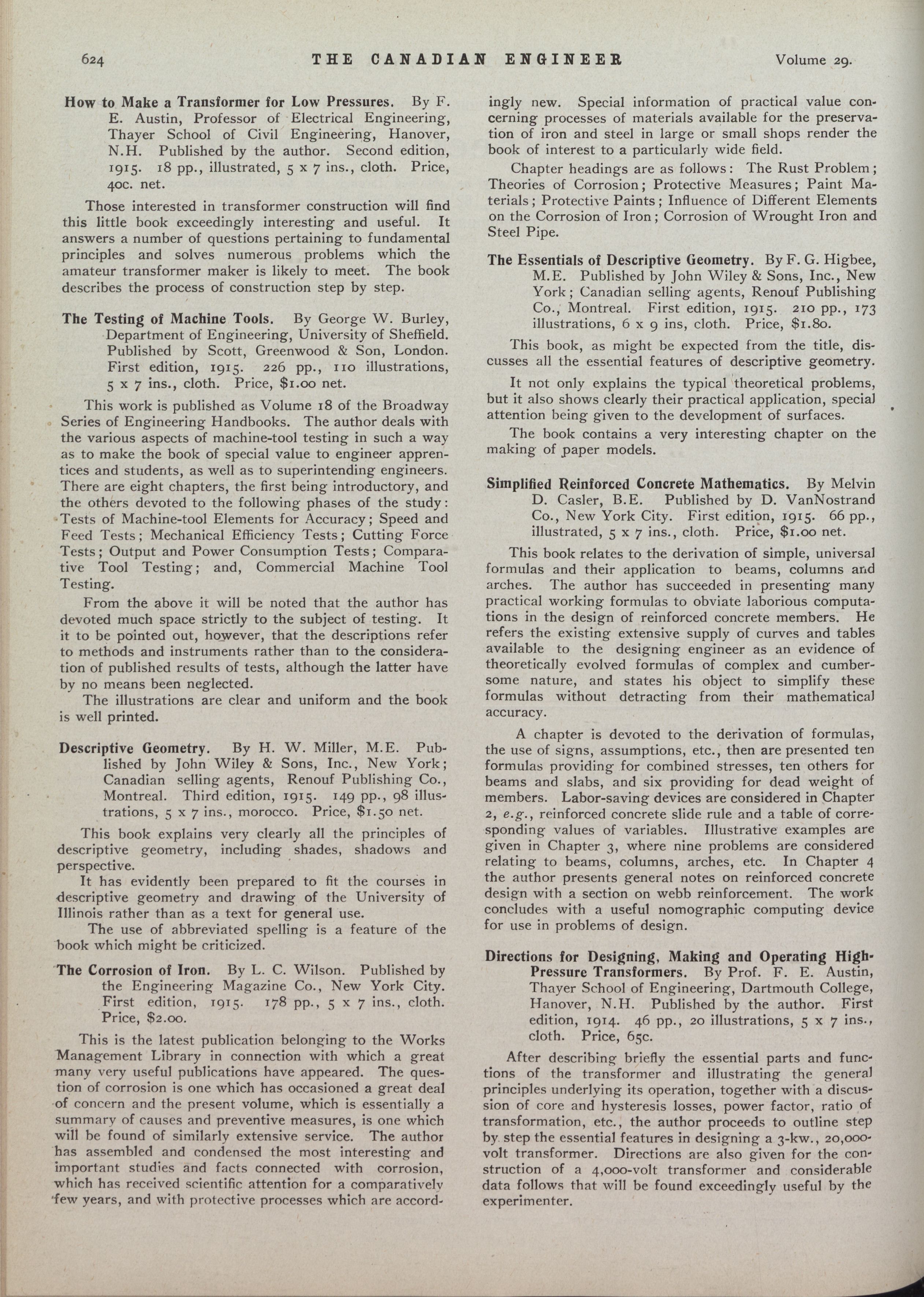 624 THE CANADIAN ENGINEER Volume 29.

How to Make a Transformer for Low Pressures. By F. E. Austin, Professor of Electrical Engineering, Thayer School of Civil Engineering, Hanover, N.H. Published by the author. Second edition, 1915. 18 pp., illustrated, 5 x 7 ins., cloth. Price, 40c. net.

Those interested in transformer construction will find this little book exceedingly interesting and useful. It answers a number of questions pertaining to fundamental principles and solves numerous problems which the amateur transformer maker is likely to meet. The book describes the process of construction step by step.

The Testing of Machine Tools. By George W. Burley, Department of Engineering, University of Sheffield. Published by Scott, Greenwood & Son, London. First edition, 1915. 226 pp., 110 illustrations, 5 x 7 ins., cloth. Price, $1.00 net.

This work is published as Volume 18 of the Broadway Series of Engineering Handbooks. The author deals with the various aspects of machine-tool testing in such a way as to make the book of special value to engineer apprentices and students, as well as to superintending engineers. There are eight chapters, the first being introductory, and the others devoted to the following phases of the study: Tests of Machine-tool Elements for Accuracy; Speed and Feed Tests; Mechanical Efficiency Tests; Cutting Force Tests; Output and Power Consumption Tests; Comparative Tool Testing; and, Commercial Machine Tool Testing.

From the above it will be noted that the author has devoted much space strictly to the subject of testing. It it to be pointed out, however, that the descriptions refer to methods and instruments rather than to the consideration of published results of tests, although the latter have by no means been neglected.

The illustrations are clear and uniform and the book is well printed.

Descriptive Geometry. By H. W. Miller, M.E. Published by John Wiley & Sons, Inc., New York; Canadian selling agents, Renouf Publishing Co., Montreal. Third edition, 1915. 149 pp., 98 illustrations, 5 x 7 ins., morocco. Price, $1.50 net.

This book explains very clearly all the principles of descriptive geometry, including shades, shadows and perspective.

It has evidently been prepared to fit the courses in descriptive geometry and drawing of the University of Illinois rather than as a text for general use.

The use of abbreviated spelling is a feature of the book which might be criticized.

The Corrosion of Iron. By L. C. Wilson. Published by the Engineering Magazine Co., New York City. First edition, 1915. 178 pp., 5 x 7 ins., cloth. Price, $2.00.

This is the latest publication belonging to the Works Management Library in connection with which a great many very useful publications have appeared. The question of corrosion is one which has occasioned a great deal of concern and the present volume, which is essentially a summary of causes and preventive measures, is one which will be found of similarly extensive service. The author has assembled and condensed the most interesting and important studies and facts connected with corrosion, which has received scientific attention for a comparatively few years, and with protective processes which are accordingly new. Special information of practical value concerning processes of materials available for the preservation of iron and steel in large or small shops render the book of interest to a particularly wide field.

Chapter headings are as follows: The Rust Problem; Theories of Corrosion; Protective Measures; Paint Materials; Protective Paints; Influence of Different Elements on the Corrosion of Iron; Corrosion of Wrought Iron and Steel Pipe.

The Essentials of Descriptive Geometry. By F. G. Higbee, M.E. Published by John Wiley & Sons, Inc., New York; Canadian selling agents, Renouf Publishing Co., Montreal. First edition, 1915. 210 pp., 173 illustrations, 6 x 9 ins, cloth. Price, $1.80.

This book, as might be expected from the title, discusses all the essential features of descriptive geometry.

It not only explains the typical theoretical problems, but it also shows clearly their practical application, special attention being given to the development of surfaces.

The book contains a very interesting chapter on the making of paper models.

Simplified Reinforced Concrete Mathematics. By Melvin D. Casler, B.E. Published by D. VanNostrand Co., New York City. First edition, 1915. 66 pp., illustrated, 5 x 7 ins., cloth. Price, $1.00 net.

This book relates to the derivation of simple, universal formulas and their application to beams, columns and arches. The author has succeeded in presenting many practical working formulas to obviate laborious computations in the design of reinforced concrete members. He refers the existing extensive supply of curves and tables available to the designing engineer as an evidence of theoretically evolved formulas of complex and cumbersome nature, and states his object to simplify these formulas without detracting from their mathematical accuracy.

A chapter is devoted to the derivation of formulas, the use of signs, assumptions, etc., then are presented ten formulas providing for combined stresses, ten others for beams and slabs, and six providing for dead weight of members. Labor-saving devices are considered in Chapter 2, e.g., reinforced concrete slide rule and a table of corresponding values of variables. Illustrative examples are given in Chapter 3, where nine problems are considered relating to beams, columns, arches, etc. In Chapter 4 the author presents general notes on reinforced concrete design with a section on webb reinforcement. The work concludes with a useful nomographic computing device for use in problems of design.

Directions for Designing, Making and Operating High-Pressure Transformers. By Prof. F. E. Austin, Thayer School of Engineering, Dartmouth College, Hanover, N.H. Published by the author. First edition, 1914. 46 pp., 20 illustrations, 5 x 7 ins., cloth. Price, 65c.

After describing briefly the essential parts and functions of the transformer and illustrating the general principles underlying its operation, together with a discussion of core and hysteresis losses, power factor, ratio of transformation, etc., the author proceeds to outline step by step the essential features in designing a 3-kw., 20,000-volt transformer. Directions are also given for the construction of a 4,000-volt transformer and considerable data follows that will be found exceedingly useful by the experimenter.